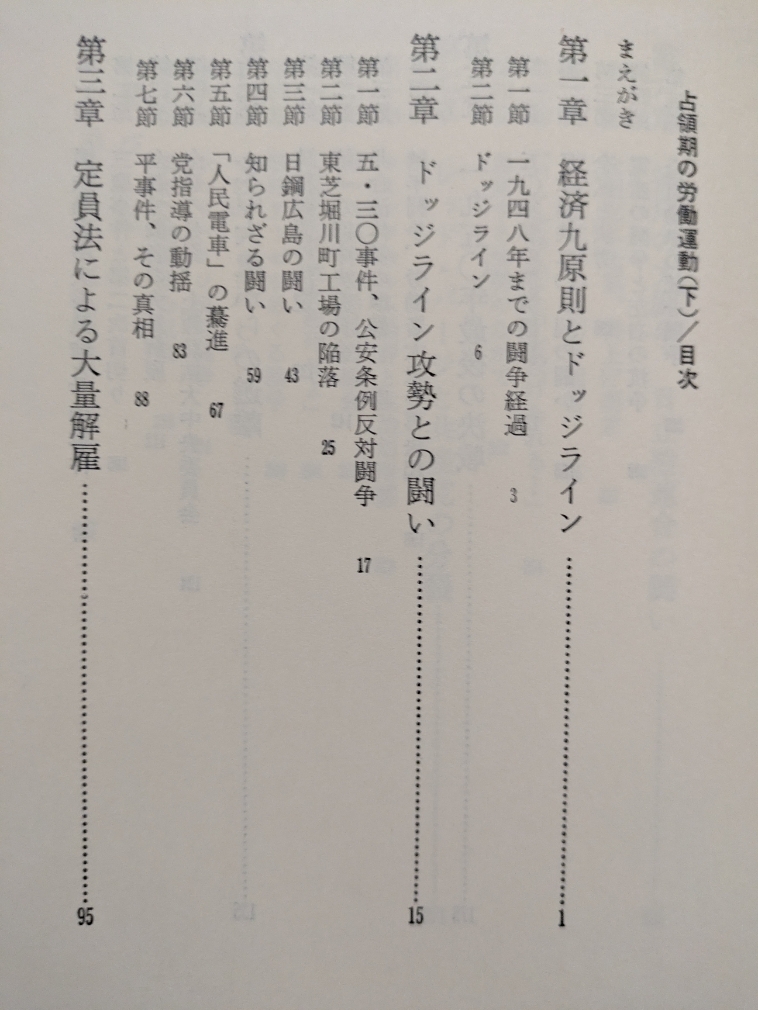 占領期の労働運動(下)/目次

まえがき

第一章 経済九原則とドッジライン 1

第一節 一九四八年までの闘争経過 3
第二節 ドッジライン 6

第二章 ドッジライン攻勢との闘い 15

第一節 五・三〇事件、公安条例反対闘争 17
第二節 東芝堀川町工場の陥落 25
第三節 日鋼広島の闘い 43
第四節 知られざる闘い 59
第五節 「人民電車」の驀進 67
第六節 党指導の動揺 83
第七節 平事件、その真相 88

第三章 定員法による大量解雇 95